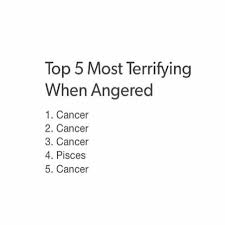 Top 5 Most Terrifying When Angered

1. Cancer
2. Cancer
3. Cancer
4. Pisces
5. Cancer